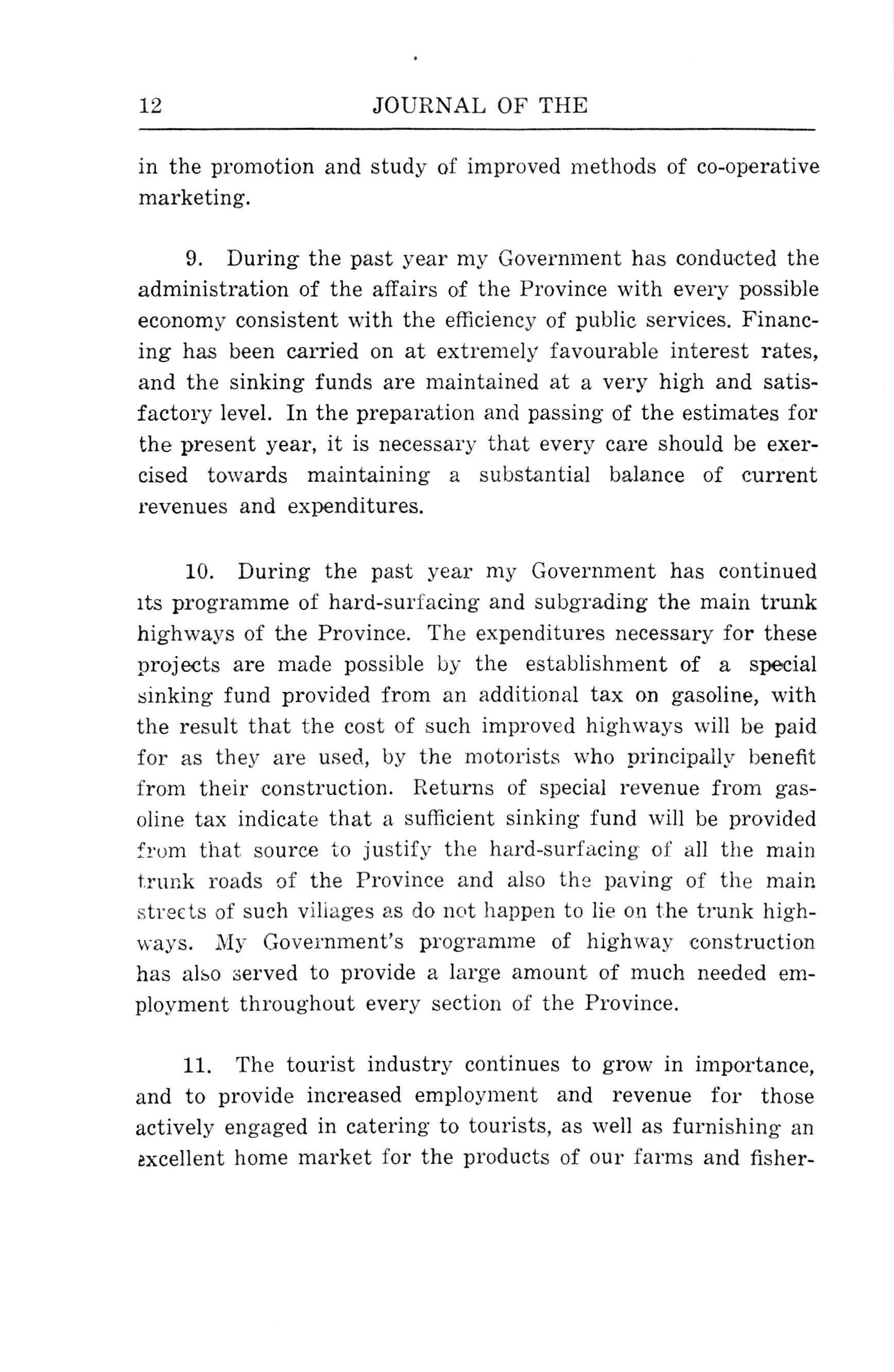 12 JOURNAL OF THE

in the promotion and study of improved methods of co-operative marketing.

9. During the past year my Government has conducted the administration of the affairs of the Province with every possible economy consistent with the efficiency of public services. Financing has been carried on at extremely favourable interest rates, and the sinking funds are maintained at a very high and satisfactory level. In the preparation and passing of the estimates for the present year, it is necessary that every care should be exercised towards maintaining a substantial balance of current revenues and expenditures.

10. During the past year my Government has continued its programme of hard-surfacing and subgrading the main trunk highways of the Province. The expenditures necessary for these projects are made possible by the establishment of a special sinking fund provided from an additional tax on gasoline, with the result that the cost of such improved highways will be paid for as they are used, by the motorists who principally benefit from their construction. Returns of special revenue from gasoline tax indicate that a sufficient sinking fund will be provided from that source to justify the hard-surfacing of all the main trunk roads of the Province and also the paving of the main streets of such villages as do not happen to lie on the trunk highways. My Government's programme of highway construction has also served to provide a large amount of much needed employment throughout every section of the Province.

11. The tourist industry continues to grow in importance, and to provide increased employment and revenue for those actively engaged in catering to tourists, as well as furnishing an excellent home market for the products of our farms and fisher-